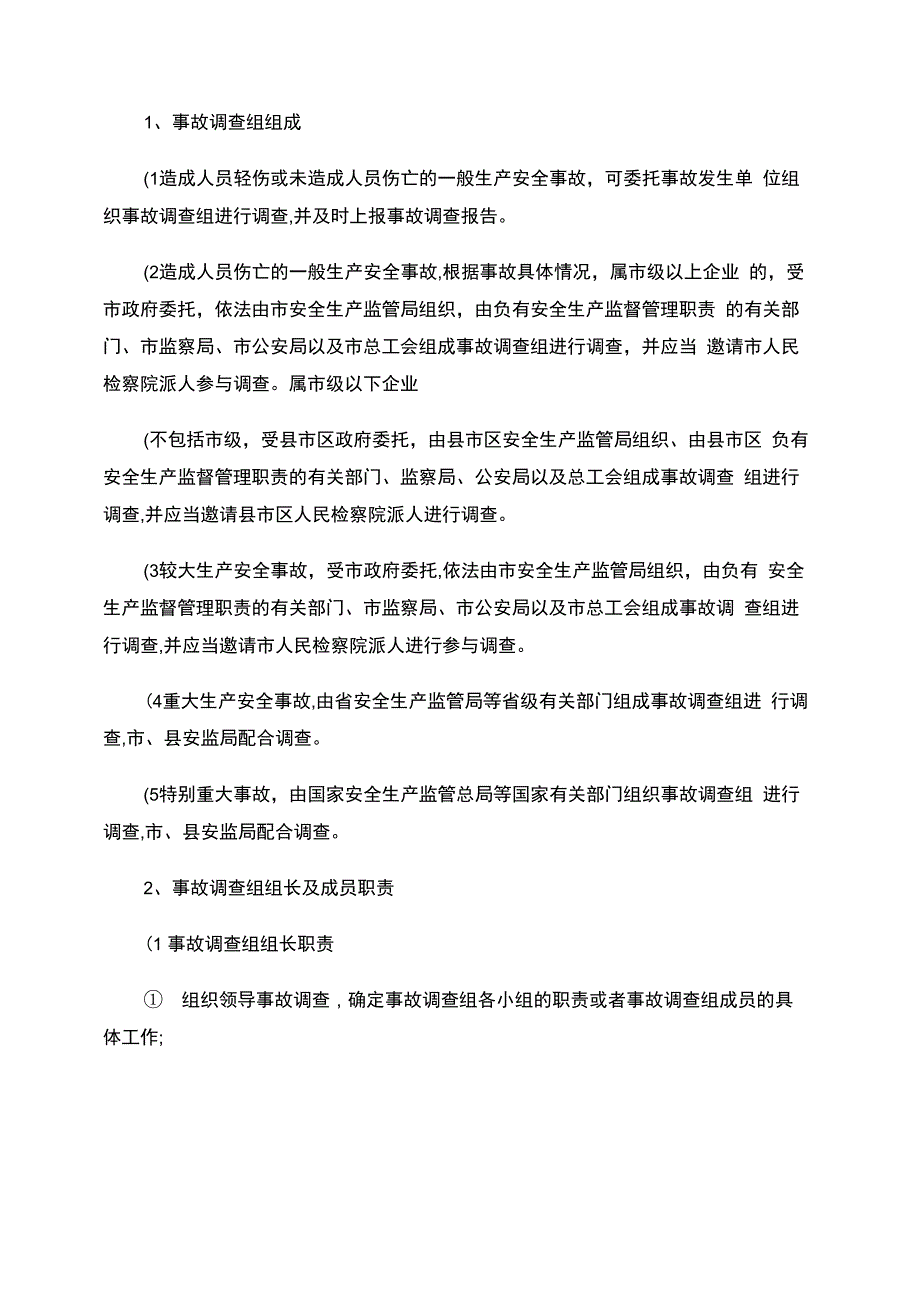 1、事故调查组组成

(1造成人员轻伤或未造成人员伤亡的一般生产安全事故，可委托事故发生单 位组织事故调查组进行调查,并及时上报事故调查报告。

(2造成人员伤亡的一般生产安全事故,根据事故具体情况，属市级以上企业 的，受市政府委托，依法由市安全生产监管局组织，由负有安全生产监督管理职责 的有关部门、市监察局、市公安局以及市总工会组成事故调查组进行调查，并应当 邀请市人民检察院派人参与调查。属市级以下企业

(不包括市级，受县市区政府委托，由县市区安全生产监管局组织、由县市区 负有安全生产监督管理职责的有关部门、监察局、公安局以及总工会组成事故调查 组进行调查,并应当邀请县市区人民检察院派人进行调查。

(3较大生产安全事故，受市政府委托,依法由市安全生产监管局组织，由负有 安全生产监督管理职责的有关部门、市监察局、市公安局以及市总工会组成事故调 查组进行调查,并应当邀请市人民检察院派人进行参与调查。

(4重大生产安全事故,由省安全生产监管局等省级有关部门组成事故调查组进 行调查,市、县安监局配合调查。

(5特别重大事故，由国家安全生产监管总局等国家有关部门组织事故调查组 进行调查,市、县安监局配合调查。

2、事故调查组组长及成员职责

(1 事故调查组组长职责

① 组织领导事故调查，确定事故调查组各小组的职责或者事故调查组成员的具体工作;